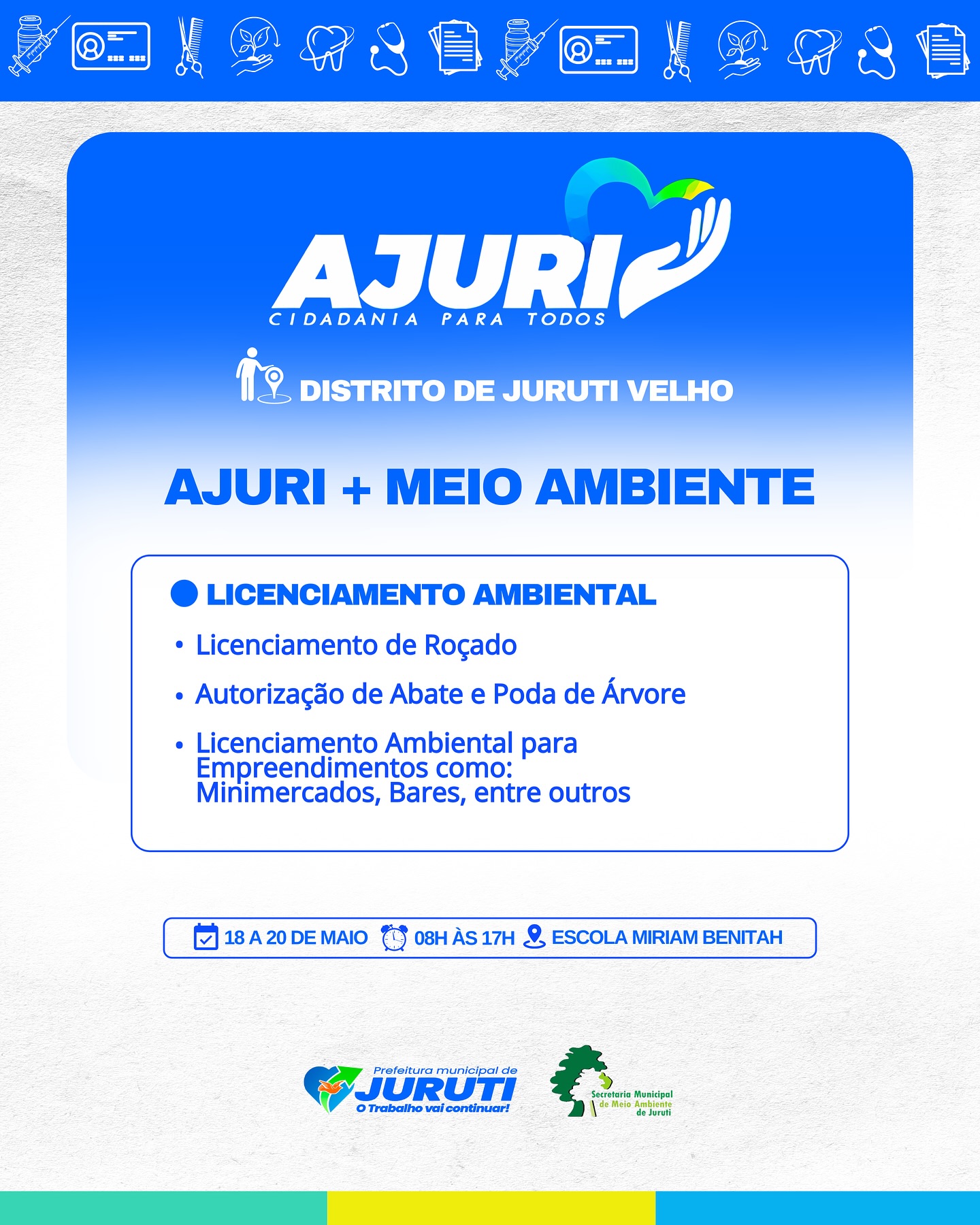 AJURI
CIDADANIA PARA TODOS

DISTRITO DE JURUTI VELHO

AJURI + MEIO AMBIENTE

LICENCIAMENTO AMBIENTAL

• Licenciamento de Roçado

• Autorização de Abate e Poda de Árvore

• Licenciamento Ambiental para Empreendimentos como: Minimercados, Bares, entre outros

18 A 20 DE MAIO 08H ÀS 17H ESCOLA MIRIAM BENITAH

Prefeitura municipal de
JURUTI
O Trabalho vai continuar!

Secretaria Municipal de Meio Ambiente de Juruti